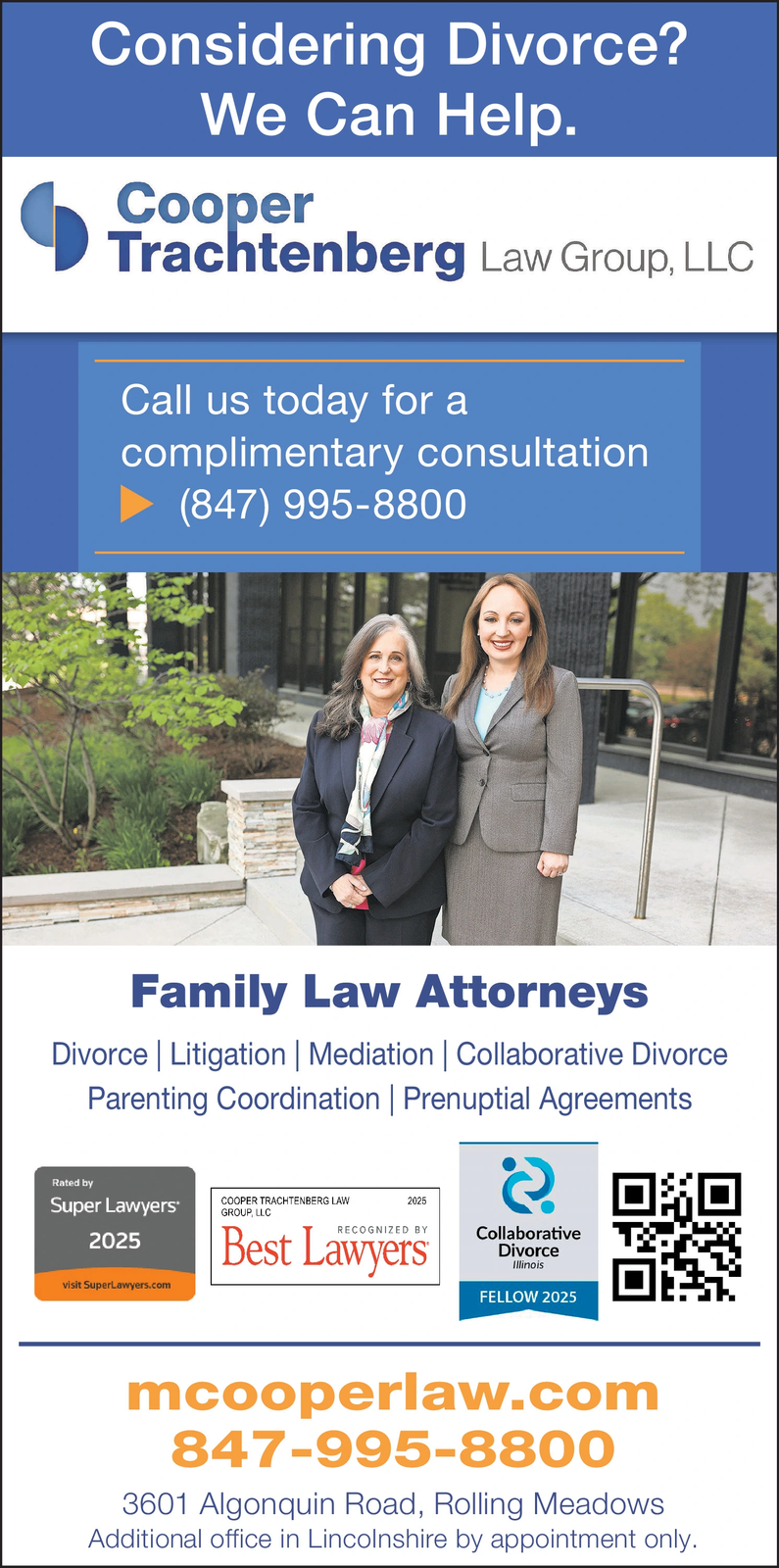 Considering Divorce? We Can Help.

Cooper Trachtenberg Law Group, LLC

Call us today for a complimentary consultation (847) 995-8800

Family Law Attorneys

Divorce | Litigation | Mediation | Collaborative Divorce Parenting Coordination | Prenuptial Agreements

Rated by Super Lawyers 2025 visit SuperLawyers.com

COOPER TRACHTENBERG LAW GROUP, LLC 2025 RECOGNIZED BY Best Lawyers

Collaborative Divorce Illinois FELLOW 2025

mcooperlaw.com
847-995-8800

3601 Algonquin Road, Rolling Meadows
Additional office in Lincolnshire by appointment only.